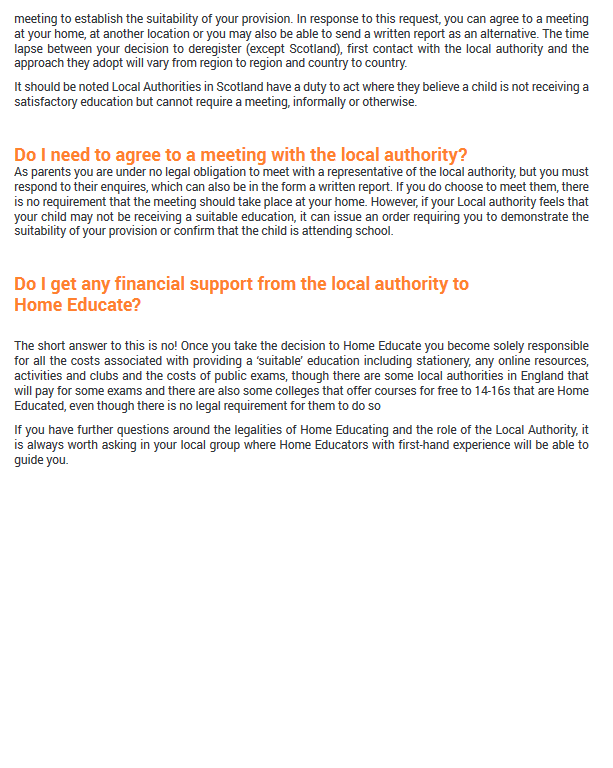 meeting to establish the suitability of your provision. In response to this request, you can agree to a meeting at your home, at another location or you may also be able to send a written report as an alternative. The time lapse between your decision to deregister (except Scotland), first contact with the local authority and the approach they adopt will vary from region to region and country to country.

It should be noted Local Authorities in Scotland have a duty to act where they believe a child is not receiving a satisfactory education but cannot require a meeting, informally or otherwise.

Do I need to agree to a meeting with the local authority?

As parents you are under no legal obligation to meet with a representative of the local authority, but you must respond to their enquires, which can also be in the form a written report. If you do choose to meet them, there is no requirement that the meeting should take place at your home. However, if your Local authority feels that your child may not be receiving a suitable education, it can issue an order requiring you to demonstrate the suitability of your provision or confirm that the child is attending school.

Do I get any financial support from the local authority to Home Educate?

The short answer to this is no! Once you take the decision to Home Educate you become solely responsible for all the costs associated with providing a 'suitable' education including stationery, any online resources, activities and clubs and the costs of public exams, though there are some local authorities in England that will pay for some exams and there are also some colleges that offer courses for free to 14-16s that are Home Educated, even though there is no legal requirement for them to do so

If you have further questions around the legalities of Home Educating and the role of the Local Authority, it is always worth asking in your local group where Home Educators with first-hand experience will be able to guide you.